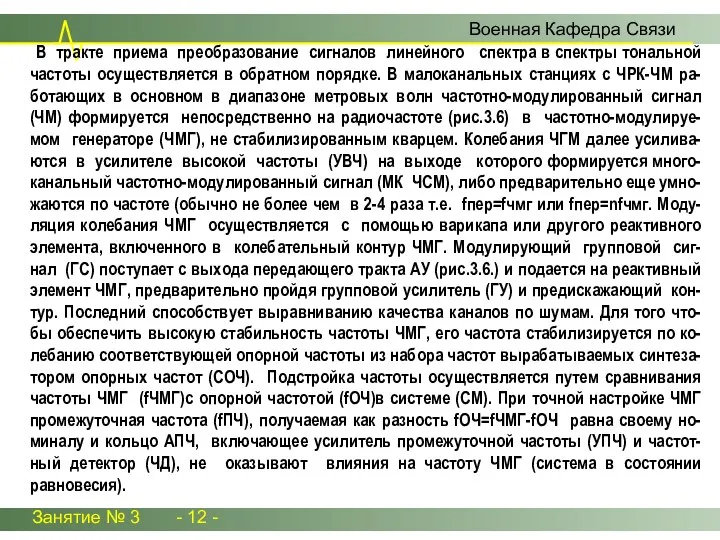 Военная Кафедра Связи

В тракте приема преобразование сигналов линейного спектра в спектры тональной частоты осуществляется в обратном порядке. В малоканальных станциях с ЧРК-ЧМ работающих в основном в диапазоне метровых волн частотно-модулированный сигнал (ЧМ) формируется непосредственно на радиочастоте (рис.3.6) в частотно-модулируемом генераторе (ЧМГ), не стабилизированным кварцем. Колебания ЧГМ далее усиливаются в усилителе высокой частоты (УВЧ) на выходе которого формируется многоканальный частотно-модулированный сигнал (МК ЧСМ), либо предварительно еще умножаются по частоте (обычно не более чем в 2-4 раза т.е. fпер=fчмг или fпер=nfчмг. Модуляция колебания ЧМГ осуществляется с помощью варикапа или другого реактивного элемента, включенного в колебательный контур ЧМГ. Модулирующий групповой сигнал (ГС) поступает с выхода передающего тракта АУ (рис.3.6.) и подается на реактивный элемент ЧМГ, предварительно пройдя групповой усилитель (ГУ) и предискажающий контур. Последний способствует выравниванию качества каналов по шумам. Для того чтобы обеспечить высокую стабильность частоты ЧМГ, его частота стабилизируется по колебанию соответствующей опорной частоты из набора частот вырабатываемых синтезатором опорных частот (СОЧ). Подстройка частоты осуществляется путем сравнивания частоты ЧМГ (fЧМГ)с опорной частотой (fОЧ)в системе (СМ). При точной настройке ЧМГ промежуточная частота (fПЧ), получаемая как разность fОЧ=fЧМГ-fОЧ равна своему номиналу и кольцо АПЧ, включающее усилитель промежуточной частоты (УПЧ) и частотный детектор (ЧД), не оказывают влияния на частоту ЧМГ (система в состоянии равновесия).

Занятие № 3 - 12 -